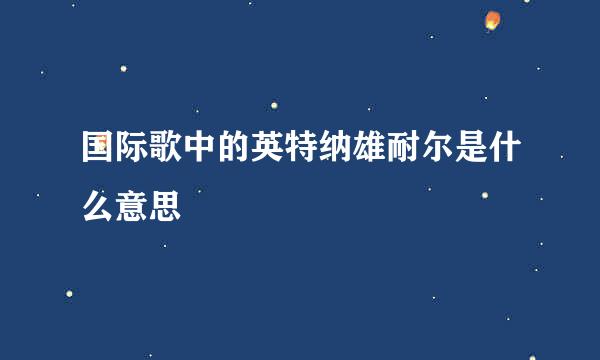 国际歌中的英特纳雄耐尔是什么意思